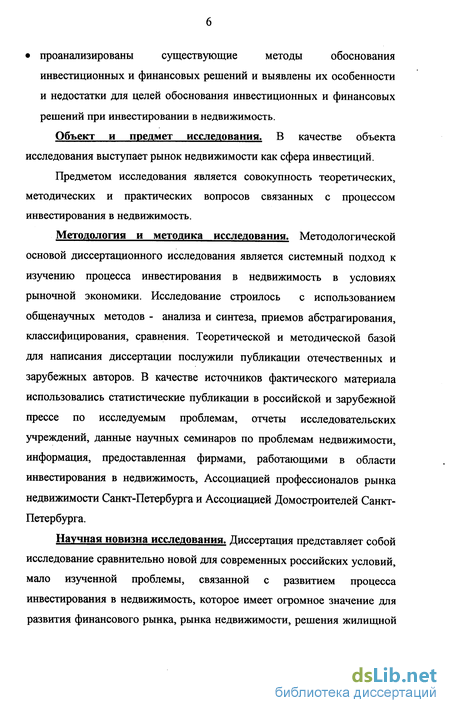 6

• проанализированы существующие методы обоснования инвестиционных и финансовых решений и выявлены их особенности и недостатки для целей обоснования инвестиционных и финансовых решений при инвестировании в недвижимость.

Объект и предмет исследования. В качестве объекта исследования выступает рынок недвижимости как сфера инвестиций.

Предметом исследования является совокупность теоретических, методических и практических вопросов связанных с процессом инвестирования в недвижимость.

Методология и методика исследования. Методологической основой диссертационного исследования является системный подход к изучению процесса инвестирования в недвижимость в условиях рыночной экономики. Исследование строилось с использованием общенаучных методов - анализа и синтеза, приемов абстрагирования, классифицирования, сравнения. Теоретической и методической базой для написания диссертации послужили публикации отечественных и зарубежных авторов. В качестве источников фактического материала использовались статистические публикации в российской и зарубежной прессе по исследуемым проблемам, отчеты исследовательских учреждений, данные научных семинаров по проблемам недвижимости, информация, предоставленная фирмами, работающими в области инвестирования в недвижимость, Ассоциацией профессионалов рынка недвижимости Санкт-Петербурга и Ассоциацией Домостроителей Санкт-Петербурга.

Научная новизна исследования. Диссертация представляет собой исследование сравнительно новой для современных российских условий, мало изученной проблемы, связанной с развитием процесса инвестирования в недвижимость, которое имеет огромное значение для развития финансового рынка, рынка недвижимости, решения жилищной

dsLib.net
библиотека диссертаций